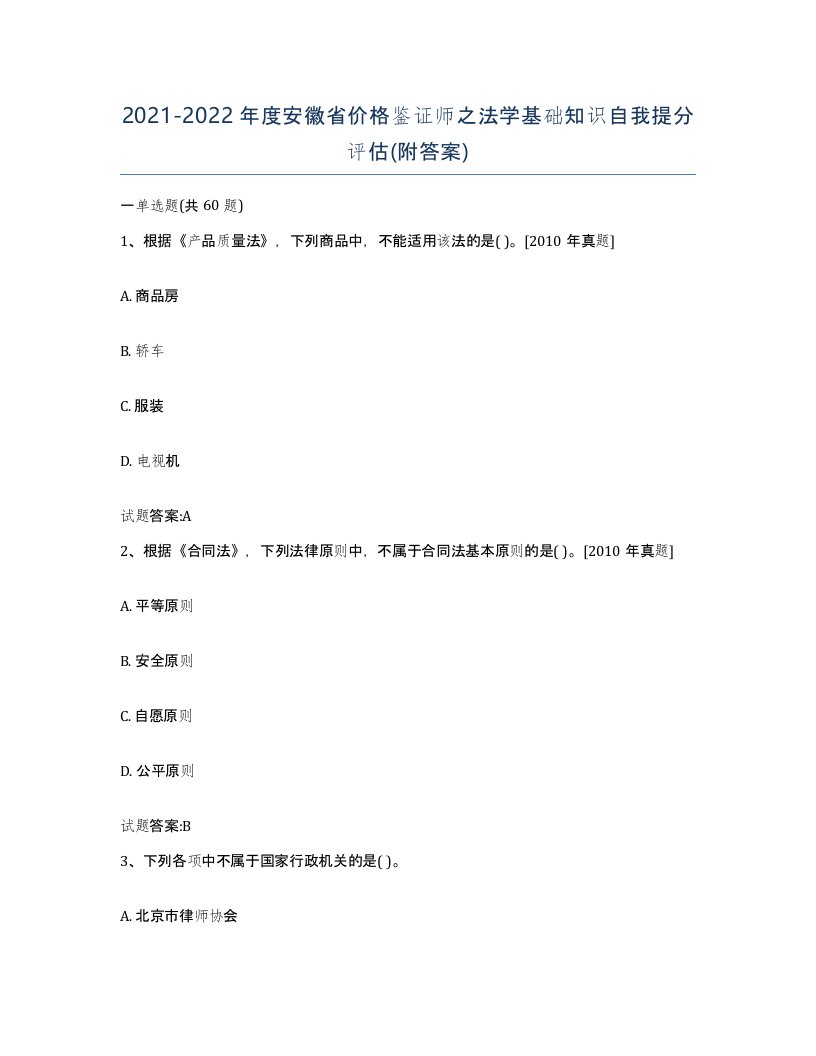 2021-2022年度安徽省价格鉴证师之法学基础知识自我提分评估(附答案)

一单选题(共60题)

1、根据《产品质量法》，下列商品中，不能适用该法的是( )。[2010年真题]

A. 商品房

B. 轿车

C. 服装

D. 电视机

试题答案:A

2、根据《合同法》，下列法律原则中，不属于合同法基本原则的是( )。[2010年真题]

A. 平等原则

B. 安全原则

C. 自愿原则

D. 公平原则

试题答案:B

3、下列各项中不属于国家行政机关的是( )。

A. 北京市律师协会